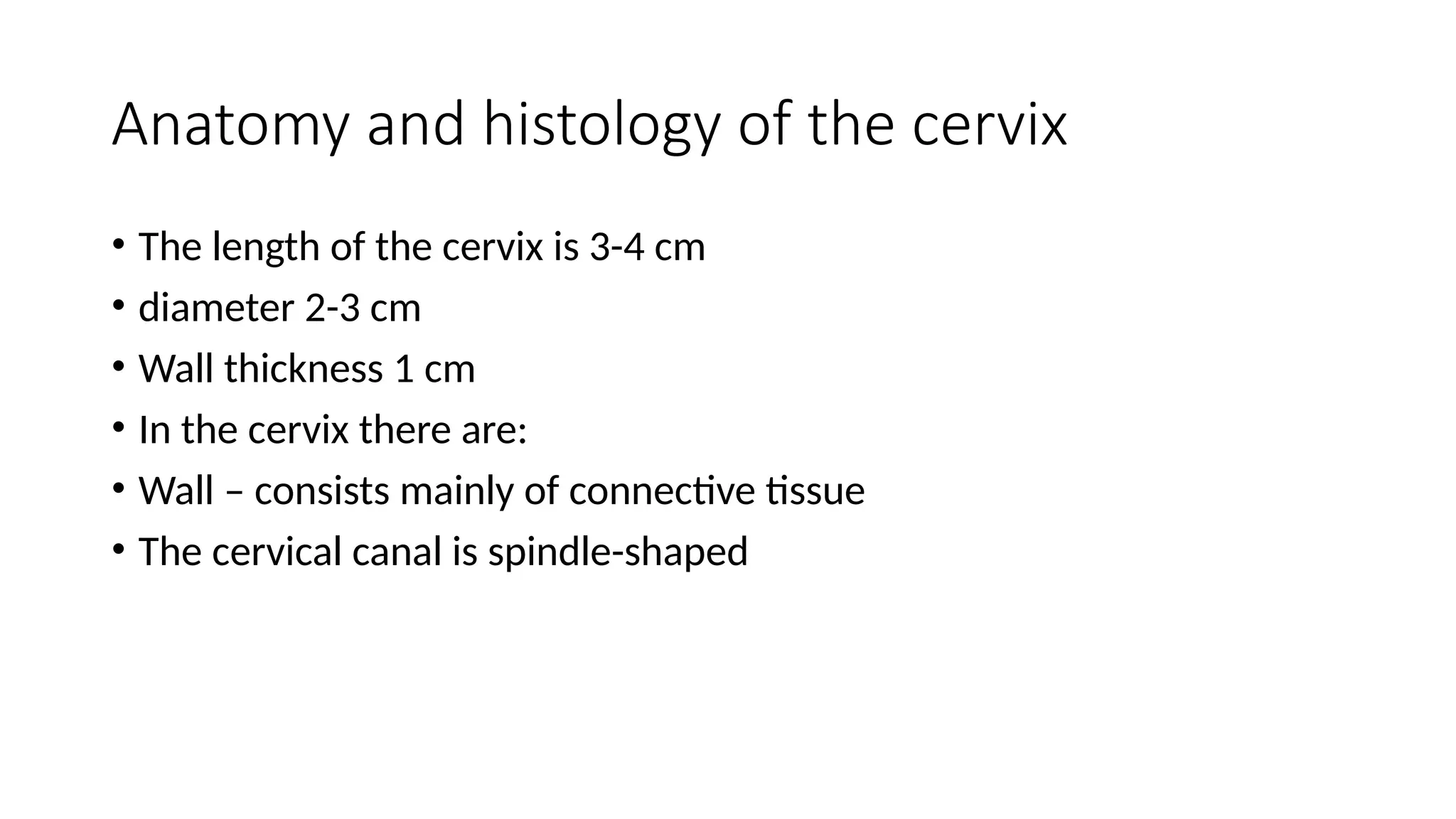 Anatomy and histology of the cervix

• The length of the cervix is 3-4 cm
• diameter 2-3 cm
• Wall thickness 1 cm
• In the cervix there are:
• Wall – consists mainly of connective tissue
• The cervical canal is spindle-shaped